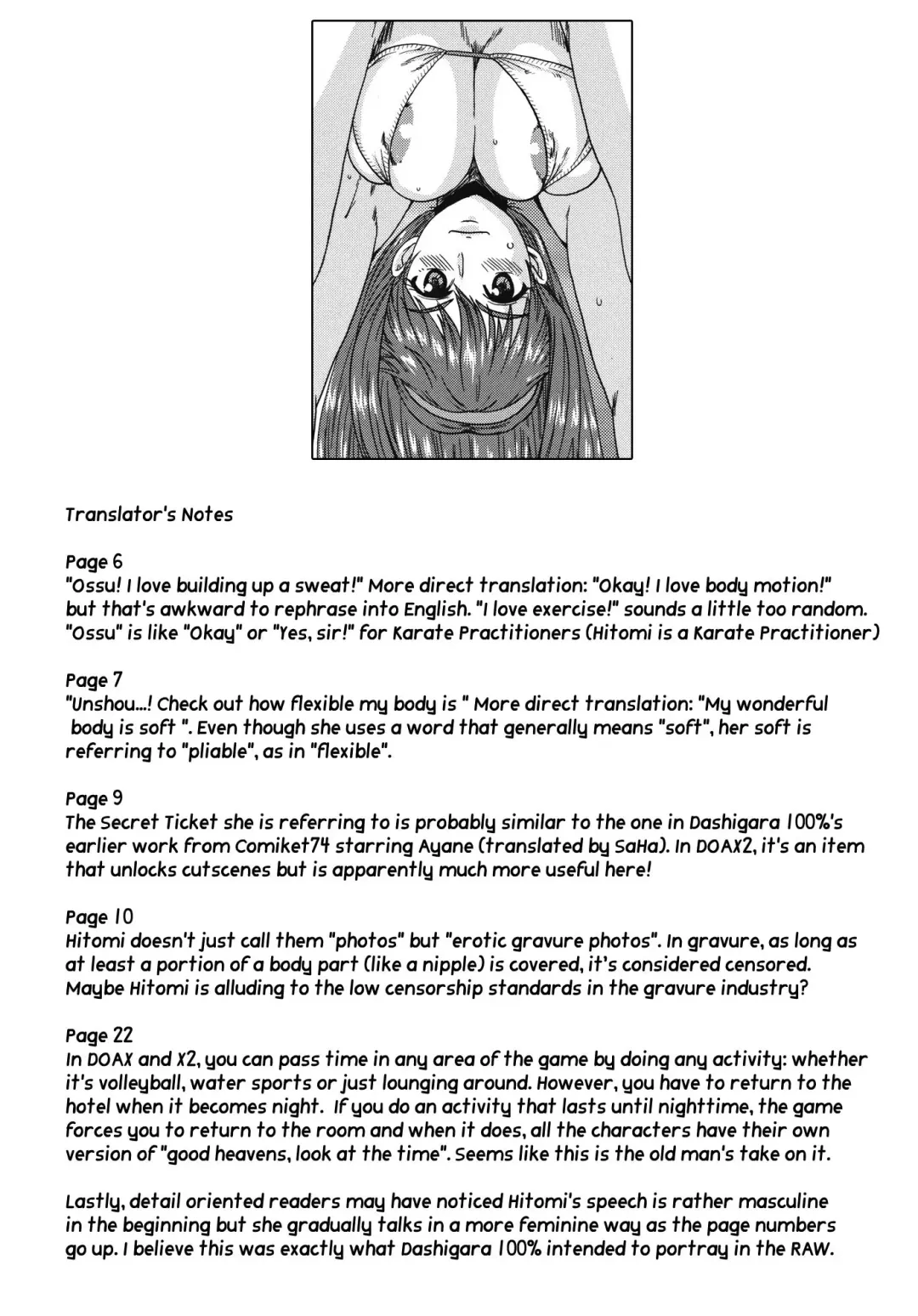 Translator's Notes

Page 6
"Ossu! I love building up a sweat!" More direct translation: "Okay! I love body motion!" but that's awkward to rephrase into English. "I love exercise!" sounds a little too random. "Ossu" is like "Okay" or "Yes, sir!" for Karate Practitioners (Hitomi is a Karate Practitioner)

Page 7
"Unshou...! Check out how flexible my body is " More direct translation: "My wonderful body is soft ". Even though she uses a word that generally means "soft", her soft is referring to "pliable", as in "flexible".

Page 9
The Secret Ticket she is referring to is probably similar to the one in Dashigara 100%'s earlier work from Comiket74 starring Ayane (translated by SaHa). In DOAX2, it's an item that unlocks cutscenes but is apparently much more useful here!

Page 10
Hitomi doesn't just call them "photos" but "erotic gravure photos". In gravure, as long as at least a portion of a body part (like a nipple) is covered, it's considered censored. Maybe Hitomi is alluding to the low censorship standards in the gravure industry?

Page 22
In DOAX and X2, you can pass time in any area of the game by doing any activity: whether it's volleyball, water sports or just lounging around. However, you have to return to the hotel when it becomes night. If you do an activity that lasts until nighttime, the game forces you to return to the room and when it does, all the characters have their own version of "good heavens, look at the time". Seems like this is the old man's take on it.

Lastly, detail oriented readers may have noticed Hitomi's speech is rather masculine in the beginning but she gradually talks in a more feminine way as the page numbers go up. I believe this was exactly what Dashigara 100% intended to portray in the RAW.